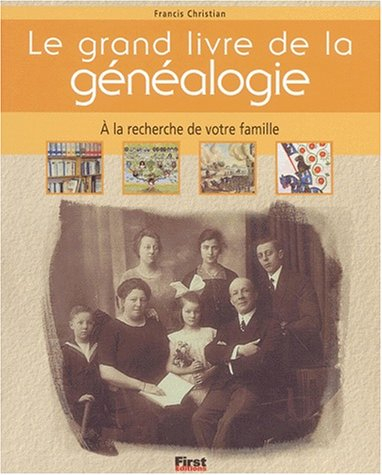 Francis Christian

Le grand livre de la généalogie

À la recherche de votre famille

First Editions